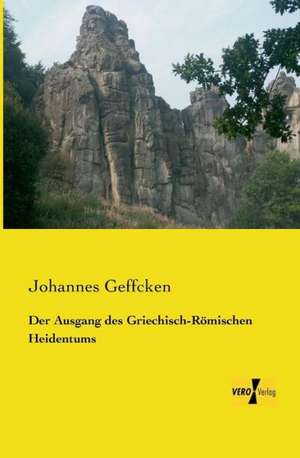 Johannes Geffcken

Der Ausgang des Griechisch-Römischen Heidentums

VERO Verlag